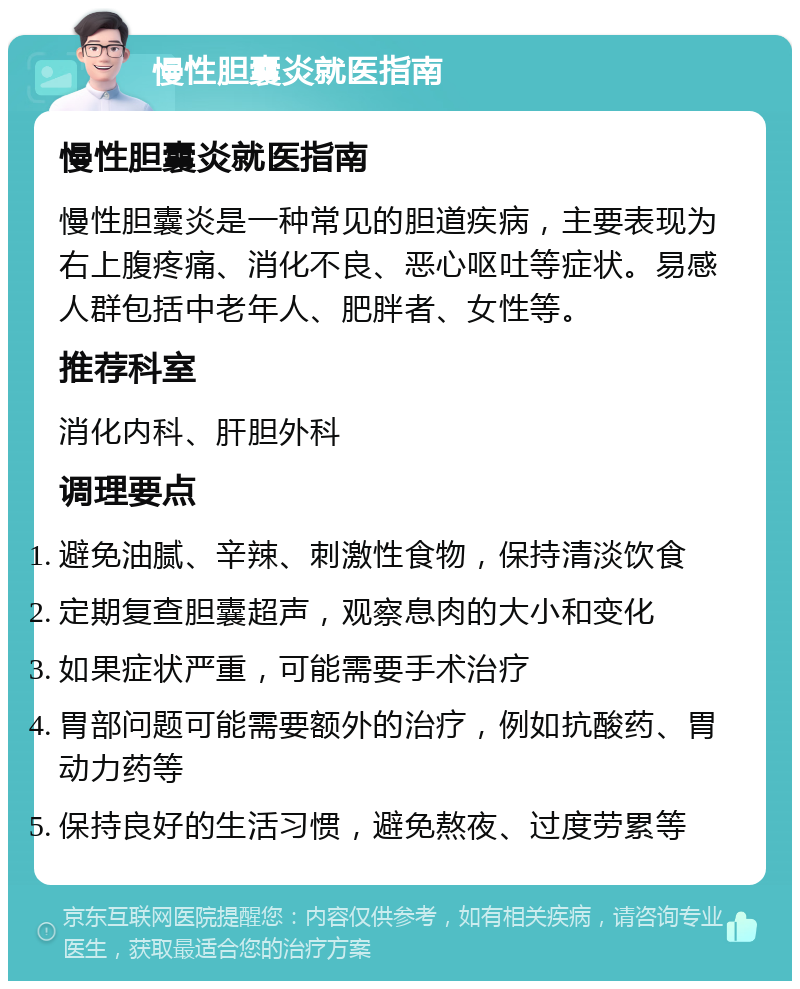 慢性胆囊炎就医指南

慢性胆囊炎就医指南

慢性胆囊炎是一种常见的胆道疾病，主要表现为右上腹疼痛、消化不良、恶心呕吐等症状。易感人群包括中老年人、肥胖者、女性等。

推荐科室

消化内科、肝胆外科

调理要点

1. 避免油腻、辛辣、刺激性食物，保持清淡饮食
2. 定期复查胆囊超声，观察息肉的大小和变化
3. 如果症状严重，可能需要手术治疗
4. 胃部问题可能需要额外的治疗，例如抗酸药、胃动力药等
5. 保持良好的生活习惯，避免熬夜、过度劳累等

京东互联网医院提醒您：内容仅供参考，如有相关疾病，请咨询专业医生，获取最适合您的治疗方案